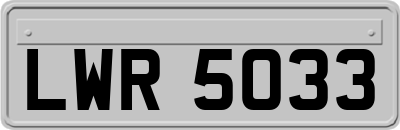 LWR 5033